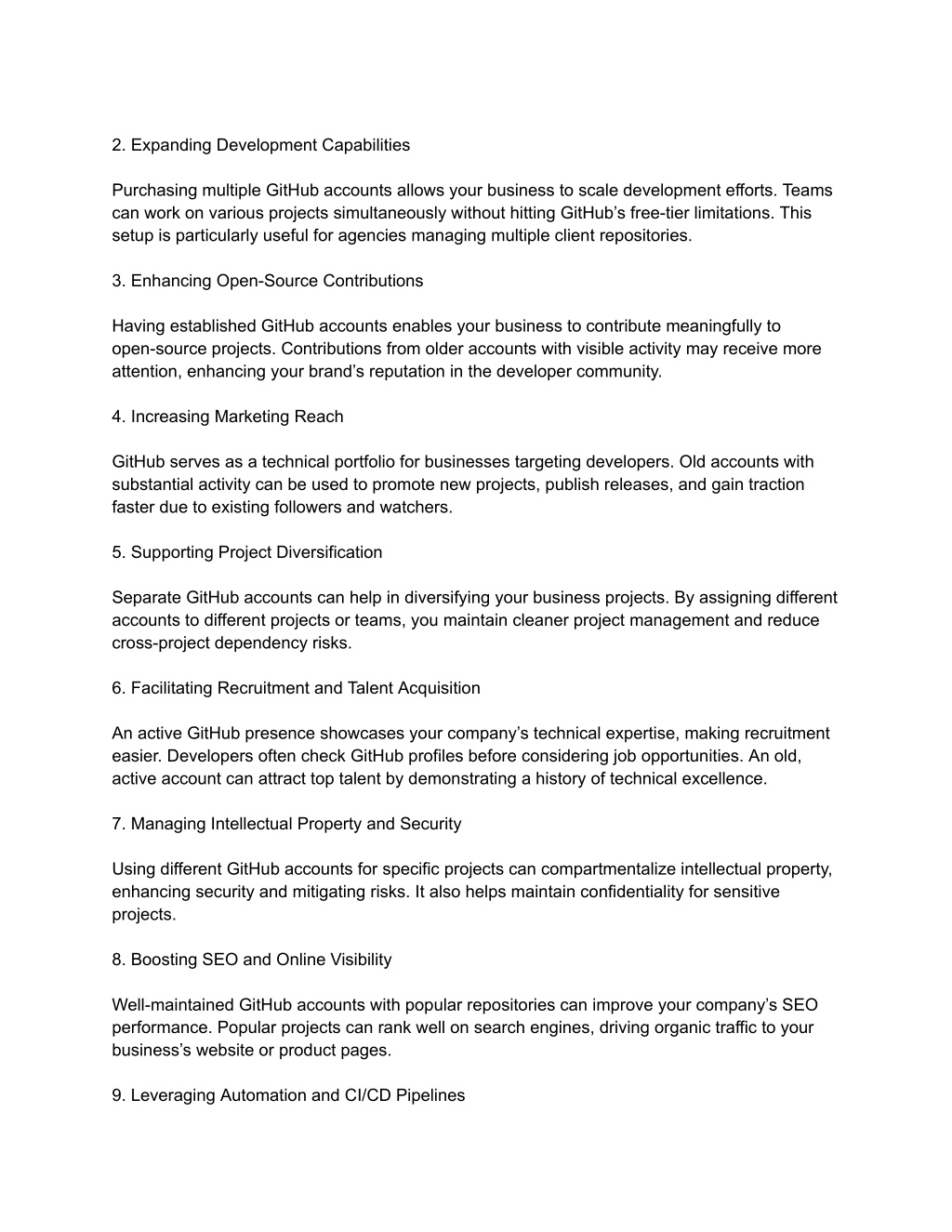 2. Expanding Development Capabilities

Purchasing multiple GitHub accounts allows your business to scale development efforts. Teams can work on various projects simultaneously without hitting GitHub’s free-tier limitations. This setup is particularly useful for agencies managing multiple client repositories.

3. Enhancing Open-Source Contributions

Having established GitHub accounts enables your business to contribute meaningfully to open-source projects. Contributions from older accounts with visible activity may receive more attention, enhancing your brand’s reputation in the developer community.

4. Increasing Marketing Reach

GitHub serves as a technical portfolio for businesses targeting developers. Old accounts with substantial activity can be used to promote new projects, publish releases, and gain traction faster due to existing followers and watchers.

5. Supporting Project Diversification

Separate GitHub accounts can help in diversifying your business projects. By assigning different accounts to different projects or teams, you maintain cleaner project management and reduce cross-project dependency risks.

6. Facilitating Recruitment and Talent Acquisition

An active GitHub presence showcases your company’s technical expertise, making recruitment easier. Developers often check GitHub profiles before considering job opportunities. An old, active account can attract top talent by demonstrating a history of technical excellence.

7. Managing Intellectual Property and Security

Using different GitHub accounts for specific projects can compartmentalize intellectual property, enhancing security and mitigating risks. It also helps maintain confidentiality for sensitive projects.

8. Boosting SEO and Online Visibility

Well-maintained GitHub accounts with popular repositories can improve your company’s SEO performance. Popular projects can rank well on search engines, driving organic traffic to your business’s website or product pages.

9. Leveraging Automation and CI/CD Pipelines